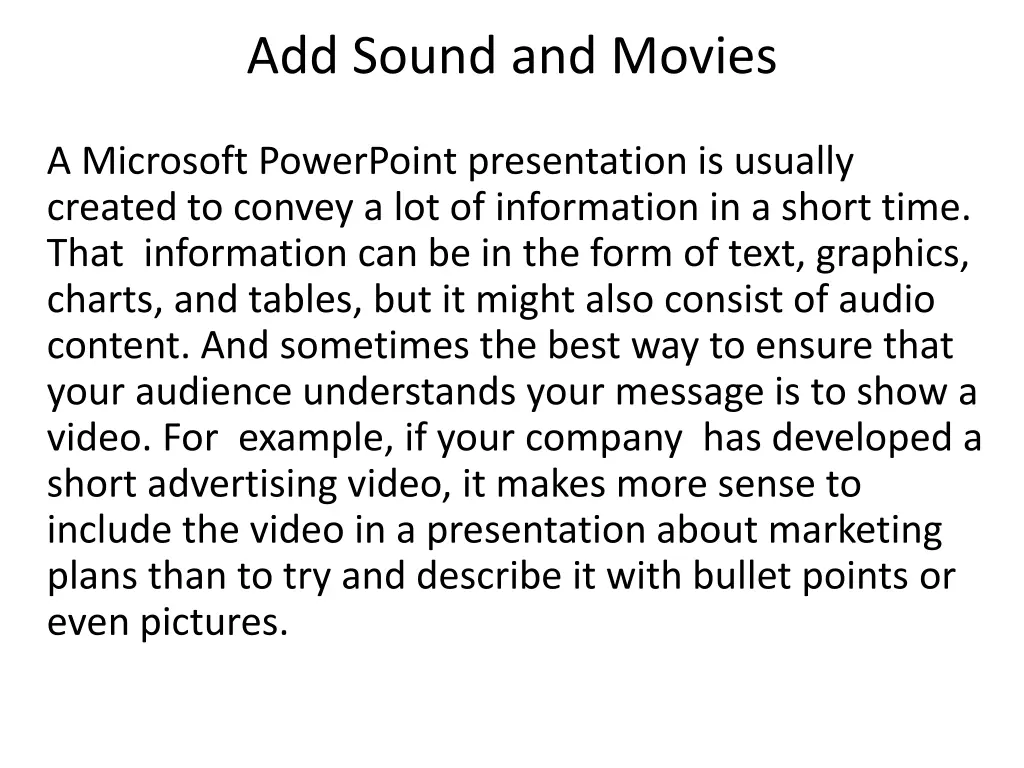 Add Sound and Movies

A Microsoft PowerPoint presentation is usually created to convey a lot of information in a short time. That information can be in the form of text, graphics, charts, and tables, but it might also consist of audio content. And sometimes the best way to ensure that your audience understands your message is to show a video. For example, if your company has developed a short advertising video, it makes more sense to include the video in a presentation about marketing plans than to try and describe it with bullet points or even pictures.